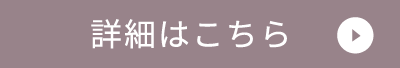 詳細はこちら